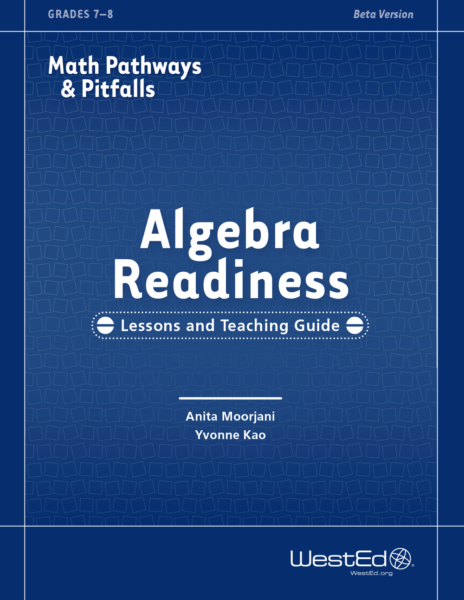 GRADES 7–8

Beta Version

Math Pathways
& Pitfalls

Algebra
Readiness

Lessons and Teaching Guide

Anita Moorjani
Yvonne Kao

WestEd
WestEd.org